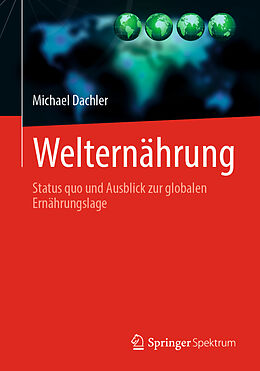 Michael Dachler

Welternährung

Status quo und Ausblick zur globalen Ernährungslage

Springer Spektrum